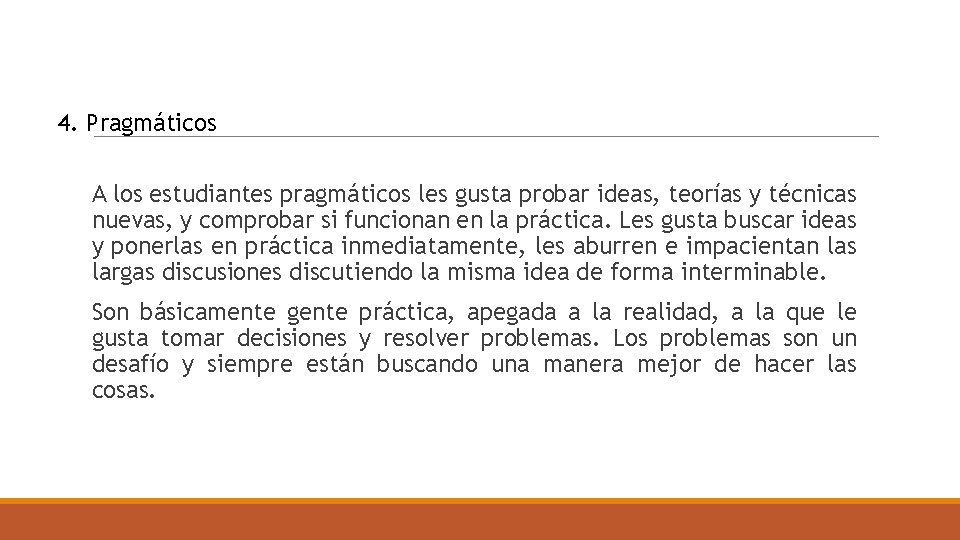 4. Pragmáticos

A los estudiantes pragmáticos les gusta probar ideas, teorías y técnicas nuevas, y comprobar si funcionan en la práctica. Les gusta buscar ideas y ponerlas en práctica inmediatamente, les aburren e impacientan las largas discusiones discutiendo la misma idea de forma interminable.

Son básicamente gente práctica, apegada a la realidad, a la que le gusta tomar decisiones y resolver problemas. Los problemas son un desafío y siempre están buscando una manera mejor de hacer las cosas.